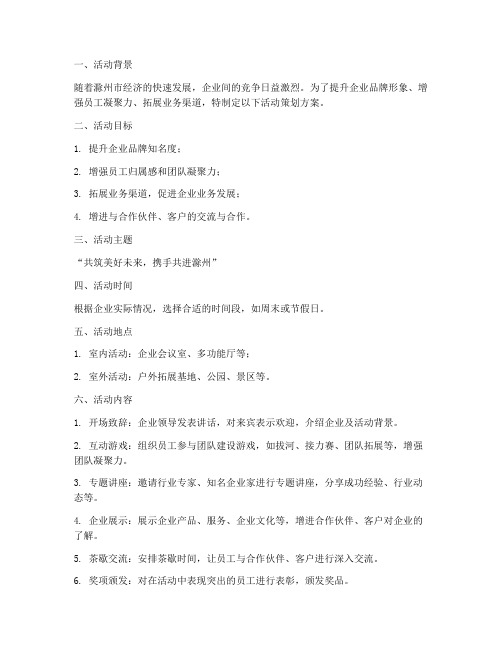 一、活动背景

随着滁州市经济的快速发展，企业间的竞争日益激烈。为了提升企业品牌形象、增强员工凝聚力、拓展业务渠道，特制定以下活动策划方案。

二、活动目标

1. 提升企业品牌知名度；

2. 增强员工归属感和团队凝聚力；

3. 拓展业务渠道，促进企业业务发展；

4. 增进与合作伙伴、客户的交流与合作。

三、活动主题

“共筑美好未来，携手共进滁州”

四、活动时间

根据企业实际情况，选择合适的时间段，如周末或节假日。

五、活动地点

1. 室内活动：企业会议室、多功能厅等；

2. 室外活动：户外拓展基地、公园、景区等。

六、活动内容

1. 开场致辞：企业领导发表讲话，对来宾表示欢迎，介绍企业及活动背景。

2. 互动游戏：组织员工参与团队建设游戏，如拔河、接力赛、团队拓展等，增强团队凝聚力。

3. 专题讲座：邀请行业专家、知名企业家进行专题讲座，分享成功经验、行业动态等。

4. 企业展示：展示企业产品、服务、企业文化等，增进合作伙伴、客户对企业的了解。

5. 茶歇交流：安排茶歇时间，让员工与合作伙伴、客户进行深入交流。

6. 奖项颁发：对在活动中表现突出的员工进行表彰，颁发奖品。